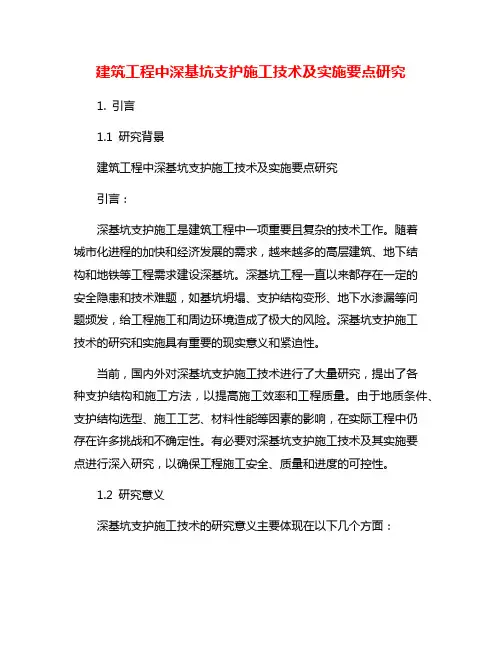 建筑工程中深基坑支护施工技术及实施要点研究

1. 引言

1.1 研究背景

建筑工程中深基坑支护施工技术及实施要点研究

引言：

深基坑支护施工是建筑工程中一项重要且复杂的技术工作。随着城市化进程的加快和经济发展的需求，越来越多的高层建筑、地下结构和地铁等工程需求建设深基坑。深基坑工程一直以来都存在一定的安全隐患和技术难题，如基坑坍塌、支护结构变形、地下水渗漏等问题频发，给工程施工和周边环境造成了极大的风险。深基坑支护施工技术的研究和实施具有重要的现实意义和紧迫性。

当前，国内外对深基坑支护施工技术进行了大量研究，提出了各种支护结构和施工方法，以提高施工效率和工程质量。由于地质条件、支护结构选型、施工工艺、材料性能等因素的影响，在实际工程中仍存在许多挑战和不确定性。有必要对深基坑支护施工技术及其实施要点进行深入研究，以确保工程施工安全、质量和进度的可控性。

1.2 研究意义

深基坑支护施工技术的研究意义主要体现在以下几个方面：